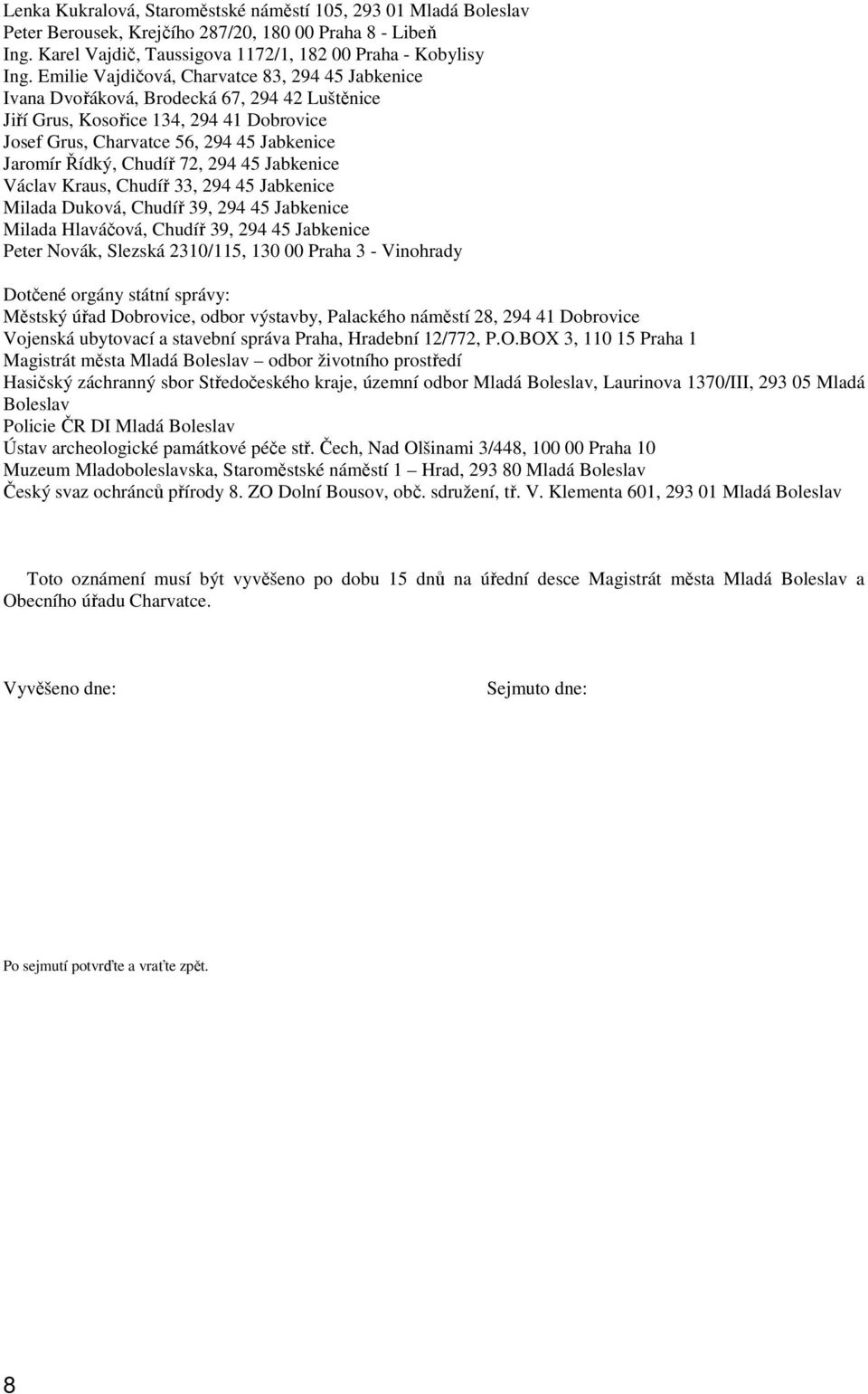 Lenka Kukralová, Staroměstské náměstí 105, 293 01 Mladá Boleslav
Peter Berousek, Krejčího 287/20, 180 00 Praha 8 - Libeň
Ing. Karel Vajdič, Taussigova 1172/1, 182 00 Praha - Kobylisy
Ing. Emilie Vajdičová, Charvatce 83, 294 45 Jabkenice
Ivana Dvořáková, Brodecká 67, 294 42 Luštěnice
Jiří Grus, Kosořice 134, 294 41 Dobrovice
Josef Grus, Charvatce 56, 294 45 Jabkenice
Jaromír Řídký, Chudíř 72, 294 45 Jabkenice
Václav Kraus, Chudíř 33, 294 45 Jabkenice
Milada Duková, Chudíř 39, 294 45 Jabkenice
Milada Hlaváčová, Chudíř 39, 294 45 Jabkenice
Peter Novák, Slezská 2310/115, 130 00 Praha 3 - Vinohrady

Dotčené orgány státní správy:
Městský úřad Dobrovice, odbor výstavby, Palackého náměstí 28, 294 41 Dobrovice
Vojenská ubytovací a stavební správa Praha, Hradební 12/772, P.O.BOX 3, 110 15 Praha 1
Magistrát města Mladá Boleslav – odbor životního prostředí
Hasičský záchranný sbor Středočeského kraje, územní odbor Mladá Boleslav, Laurinova 1370/III, 293 05 Mladá Boleslav
Policie ČR DI Mladá Boleslav
Ústav archeologické památkové péče stř. Čech, Nad Olšinami 3/448, 100 00 Praha 10
Muzeum Mladoboleslavska, Staroměstské náměstí 1 – Hrad, 293 80 Mladá Boleslav
Český svaz ochránců přírody 8. ZO Dolní Bousov, obč. sdružení, tř. V. Klementa 601, 293 01 Mladá Boleslav

Toto oznámení musí být vyvěšeno po dobu 15 dnů na úřední desce Magistrát města Mladá Boleslav a Obecního úřadu Charvatce.

Vyvěšeno dne:

Sejmuto dne:

Po sejmutí potvrďte a vraťte zpět.

8